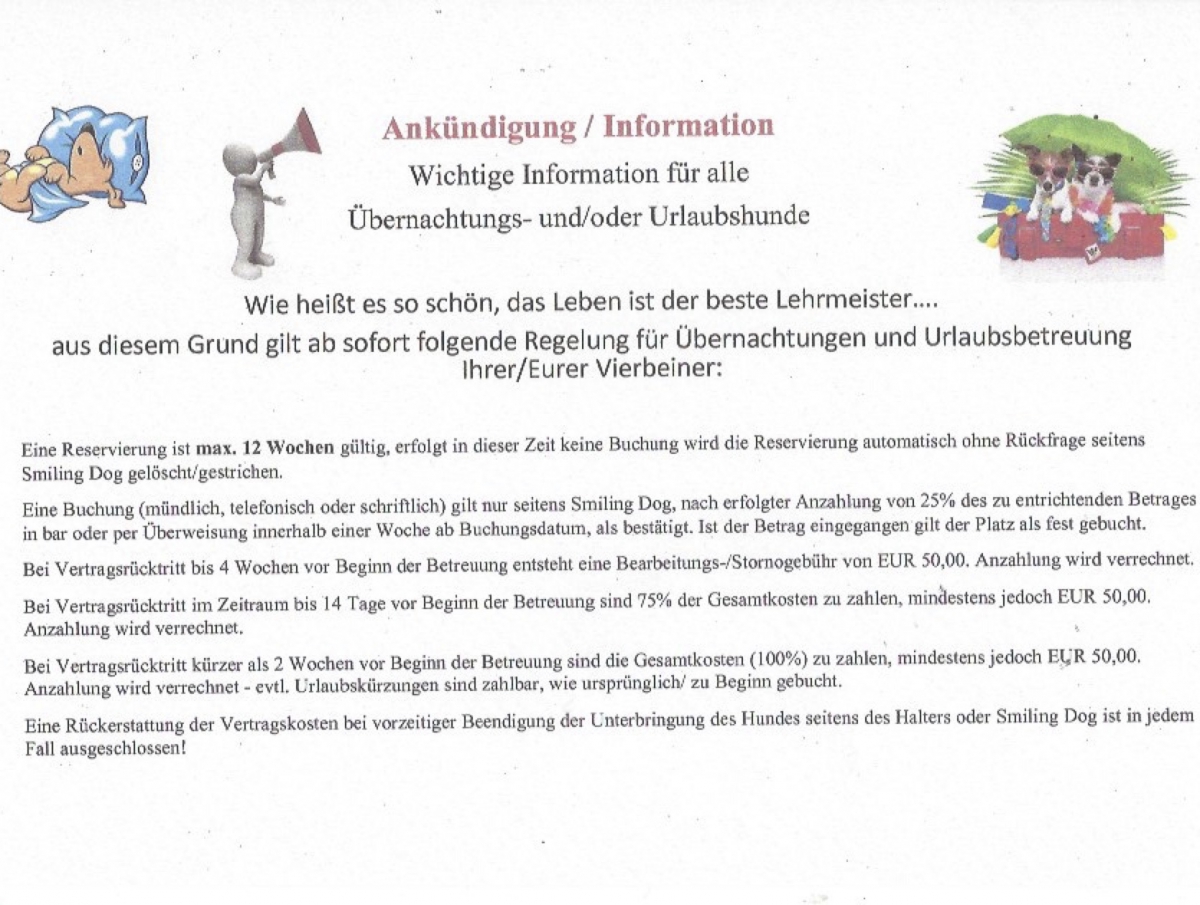 Ankündigung / Information

Wichtige Information für alle

Übernachtungs- und/oder Urlaubshunde

Wie heißt es so schön, das Leben ist der beste Lehrmeister....
aus diesem Grund gilt ab sofort folgende Regelung für Übernachtungen und Urlaubsbetreuung Ihrer/Eurer Vierbeiner:

Eine Reservierung ist max. 12 Wochen gültig, erfolgt in dieser Zeit keine Buchung wird die Reservierung automatisch ohne Rückfrage seitens Smiling Dog gelöscht/gestrichen.

Eine Buchung (mündlich, telefonisch oder schriftlich) gilt nur seitens Smiling Dog, nach erfolgter Anzahlung von 25% des zu entrichtenden Betrages in bar oder per Überweisung innerhalb einer Woche ab Buchungsdatum, als bestätigt. Ist der Betrag eingegangen gilt der Platz als fest gebucht.

Bei Vertragsrücktritt bis 4 Wochen vor Beginn der Betreuung entsteht eine Bearbeitungs-/Stornogebühr von EUR 50,00. Anzahlung wird verrechnet.

Bei Vertragsrücktritt im Zeitraum bis 14 Tage vor Beginn der Betreuung sind 75% der Gesamtkosten zu zahlen, mindestens jedoch EUR 50,00. Anzahlung wird verrechnet.

Bei Vertragsrücktritt kürzer als 2 Wochen vor Beginn der Betreuung sind die Gesamtkosten (100%) zu zahlen, mindestens jedoch EUR 50,00. Anzahlung wird verrechnet - evtl. Urlaubskürzungen sind zahlbar, wie ursprünglich/ zu Beginn gebucht.

Eine Rückerstattung der Vertragskosten bei vorzeitiger Beendigung der Unterbringung des Hundes seitens des Halters oder Smiling Dog ist in jedem Fall ausgeschlossen!